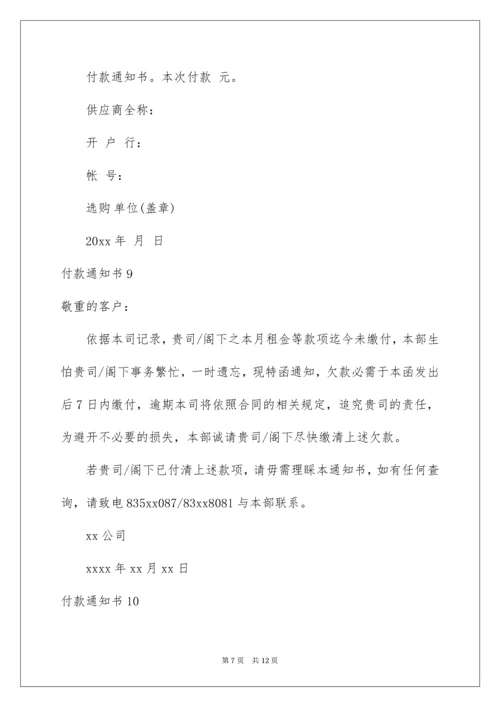 付款通知书。本次付款 元。

供应商全称：

开 户 行：

帐 号：

选购单位(盖章)

20xx 年 月 日

付款通知书 9

敬重的客户：

依据本司记录，贵司/阁下之本月租金等款项迄今未缴付，本部生怕贵司/阁下事务繁忙，一时遗忘，现特函通知，欠款必需于本函发出后 7 日内缴付，逾期本司将依照合同的相关规定，追究贵司的责任，为避开不必要的损失，本部诚请贵司/阁下尽快缴清上述欠款。

若贵司/阁下已付清上述款项，请毋需理睬本通知书，如有任何查询，请致电 835xx087/83xx8081 与本部联系。

xx 公司

xxxx 年 xx 月 xx 日

付款通知书 10

第 7 页 共 12 页